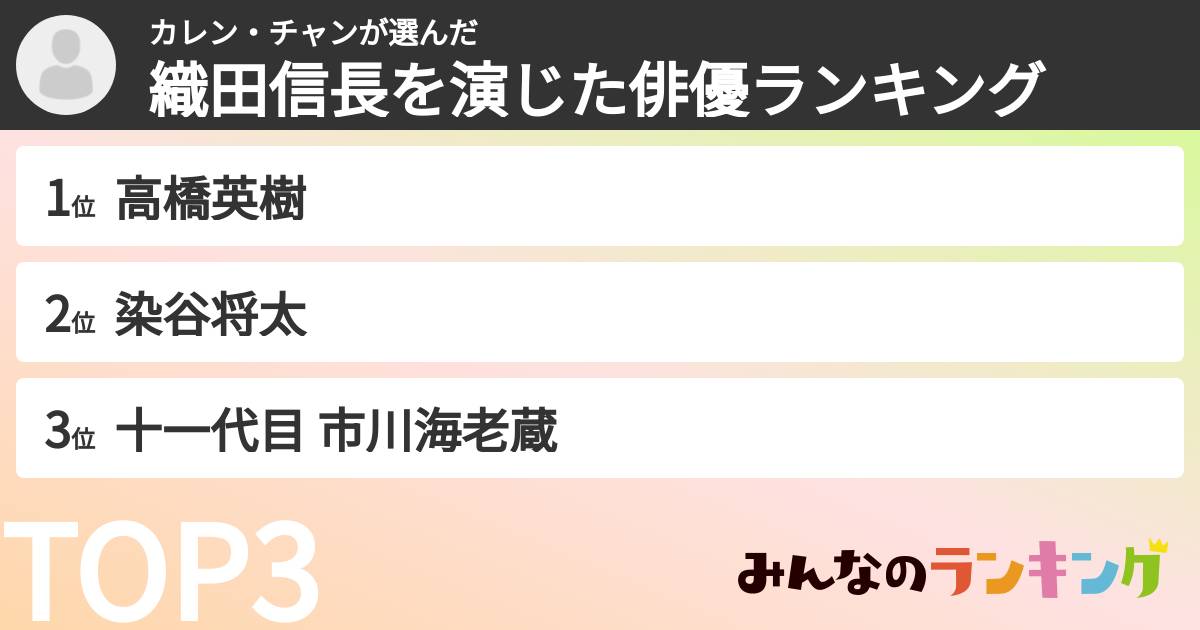 カレン・チャンが選んだ
織田信長を演じた俳優ランキング

1位 高橋英樹

2位 染谷将太

3位 十一代目 市川海老蔵

TOP3

みんなのランキング